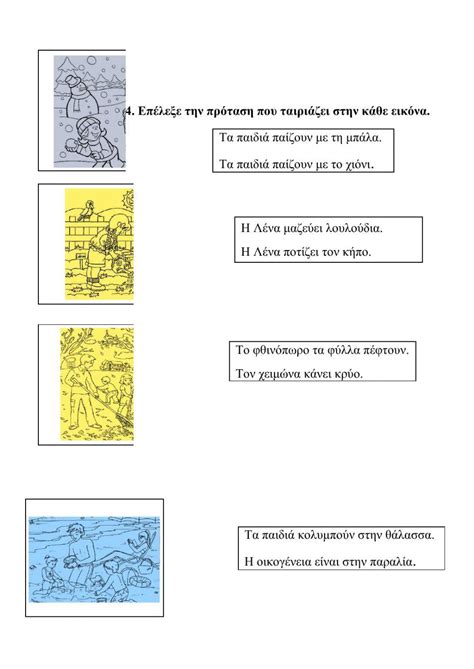 4. Επέλεξε την πρόταση που ταιριάζει στην κάθε εικόνα.

Τα παιδιά παίζουν με τη μπάλα.

Τα παιδιά παίζουν με το χιόνι.

Η Λένα μαζεύει λουλούδια.

Η Λένα ποτίζει τον κήπο.

Το φθινόπωρο τα φύλλα πέφτουν.

Τον χειμώνα κάνει κρύο.

Τα παιδιά κολυμπούν στην θάλασσα.

Η οικογένεια είναι στην παραλία.